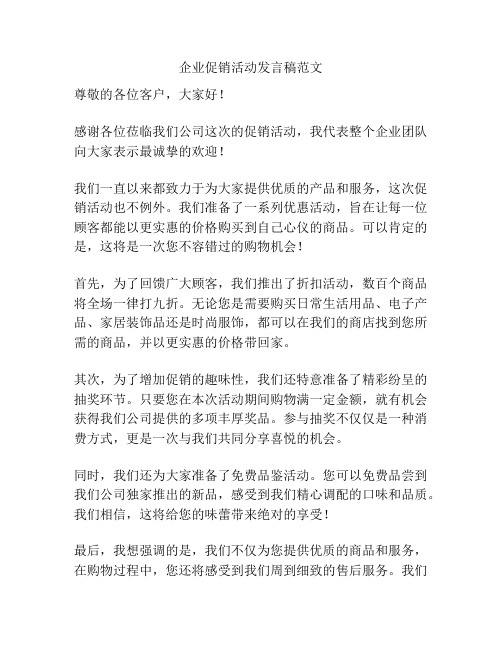 企业促销活动发言稿范文

尊敬的各位客户，大家好！

感谢各位莅临我们公司这次的促销活动，我代表整个企业团队向大家表示最诚挚的欢迎！

我们一直以来都致力于为大家提供优质的产品和服务，这次促销活动也不例外。我们准备了一系列优惠活动，旨在让每一位顾客都能以更实惠的价格购买到自己心仪的商品。可以肯定的是，这将是一次您不容错过的购物机会！

首先，为了回馈广大顾客，我们推出了折扣活动，数百个商品将全场一律打九折。无论您是需要购买日常生活用品、电子产品、家居装饰品还是时尚服饰，都可以在我们的商店找到您所需的商品，并以更实惠的价格带回家。

其次，为了增加促销的趣味性，我们还特意准备了精彩纷呈的抽奖环节。只要您在本次活动期间购物满一定金额，就有机会获得我们公司提供的多项丰厚奖品。参与抽奖不仅仅是一种消费方式，更是一次与我们共同分享喜悦的机会。

同时，我们还为大家准备了免费品鉴活动。您可以免费品尝到我们公司独家推出的新品，感受到我们精心调配的口味和品质。我们相信，这将给您的味蕾带来绝对的享受！

最后，我想强调的是，我们不仅为您提供优质的商品和服务，在购物过程中，您还将感受到我们周到细致的售后服务。我们